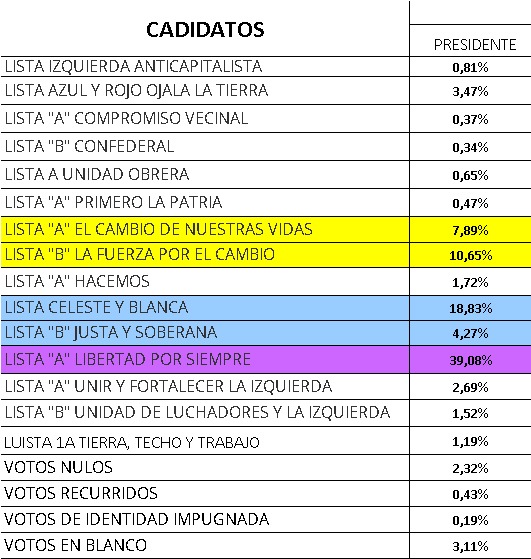 | CADIDATOS | PRESIDENTE |
|---|---|
| LISTA IZQUIERDA ANTICAPITALISTA | 0,81% |
| LISTA AZUL Y ROJO OJALA LA TIERRA | 3,47% |
| LISTA "A" COMPROMISO VECINAL | 0,37% |
| LISTA "B" CONFEDERAL | 0,34% |
| LISTA A UNIDAD OBRERA | 0,65% |
| LISTA "A" PRIMERO LA PATRIA | 0,47% |
| LISTA "A" EL CAMBIO DE NUESTRAS VIDAS | 7,89% |
| LISTA "B" LA FUERZA POR EL CAMBIO | 10,65% |
| LISTA "A" HACEMOS | 1,72% |
| LISTA CELESTE Y BLANCA | 18,83% |
| LISTA "B" JUSTA Y SOBERANA | 4,27% |
| LISTA "A" LIBERTAD POR SIEMPRE | 39,08% |
| LISTA "A" UNIR Y FORTALECER LA IZQUIERDA | 2,69% |
| LISTA "B" UNIDAD DE LUCHADORES Y LA IZQUIERDA | 1,52% |
| LUISTA 1A TIERRA, TECHO Y TRABAJO | 1,19% |
| VOTOS NULOS | 2,32% |
| VOTOS RECURRIDOS | 0,43% |
| VOTOS DE IDENTIDAD IMPUGNADA | 0,19% |
| VOTOS EN BLANCO | 3,11% |